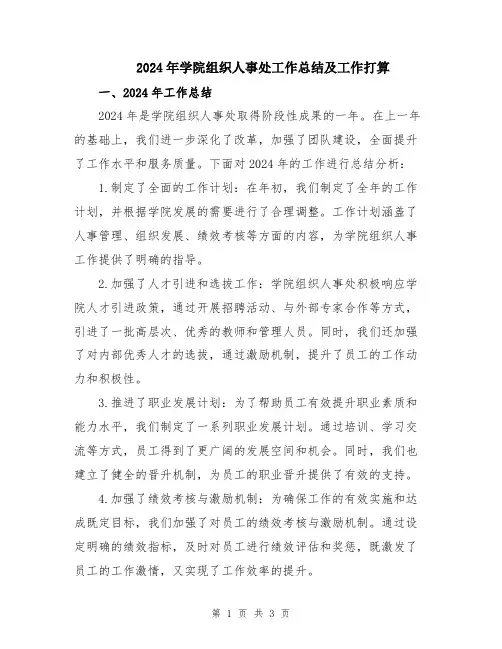 2024年学院组织人事处工作总结及工作打算

一、2024年工作总结

2024年是学院组织人事处取得阶段性成果的一年。在上一年的基础上，我们进一步深化了改革，加强了团队建设，全面提升了工作水平和服务质量。下面对2024年的工作进行总结分析：

1.制定了全面的工作计划：在年初，我们制定了全年的工作计划，并根据学院发展的需要进行了合理调整。工作计划涵盖了人事管理、组织发展、绩效考核等方面的内容，为学院组织人事工作提供了明确的指导。

2.加强了人才引进和选拔工作：学院组织人事处积极响应学院人才引进政策，通过开展招聘活动、与外部专家合作等方式，引进了一批高层次、优秀的教师和管理人员。同时，我们还加强了对内部优秀人才的选拔，通过激励机制，提升了员工的工作动力和积极性。

3.推进了职业发展计划：为了帮助员工有效提升职业素质和能力水平，我们制定了一系列职业发展计划。通过培训、学习交流等方式，员工得到了更广阔的发展空间和机会。同时，我们也建立了健全的晋升机制，为员工的职业晋升提供了有效的支持。

4.加强了绩效考核与激励机制：为确保工作的有效实施和达成既定目标，我们加强了对员工的绩效考核与激励机制。通过设定明确的绩效指标，及时对员工进行绩效评估和奖惩，既激发了员工的工作激情，又实现了工作效率的提升。

第 1 页 共 3 页